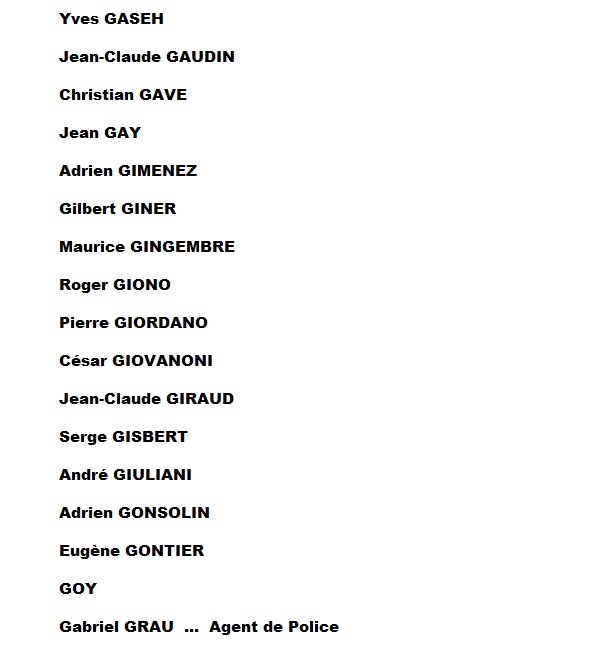 Yves GASEH

Jean-Claude GAUDIN

Christian GAVE

Jean GAY

Adrien GIMENEZ

Gilbert GINER

Maurice GINGEMBRE

Roger GIONO

Pierre GIORDANO

César GIOVANONI

Jean-Claude GIRAUD

Serge GISBERT

André GIULIANI

Adrien GONSOLIN

Eugène GONTIER

GOY

Gabriel GRAU ... Agent de Police